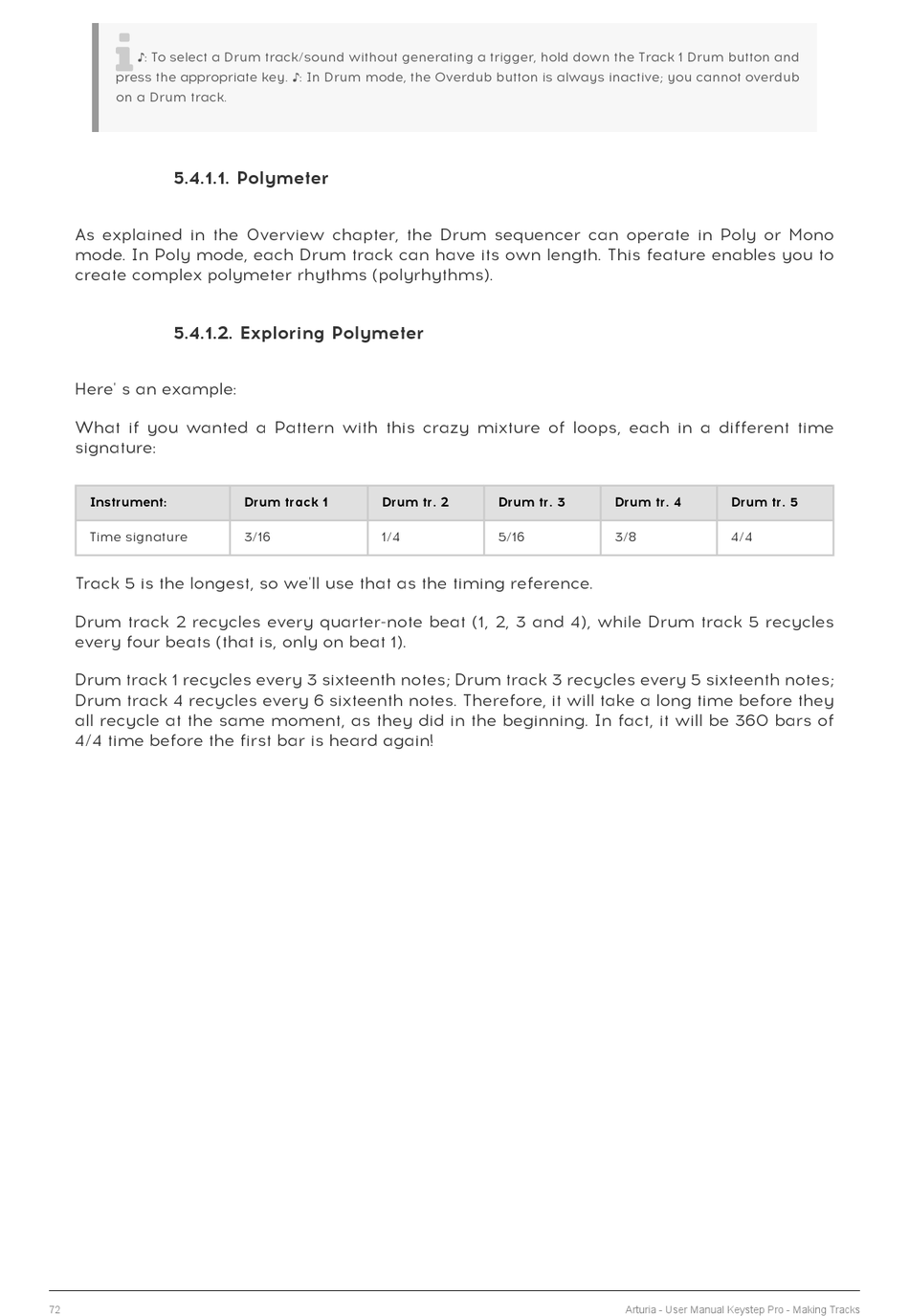 ♪: To select a Drum track/sound without generating a trigger, hold down the Track 1 Drum button and press the appropriate key. ♪: In Drum mode, the Overdub button is always inactive; you cannot overdub on a Drum track.

5.4.1.1. Polymeter

As explained in the Overview chapter, the Drum sequencer can operate in Poly or Mono mode. In Poly mode, each Drum track can have its own length. This feature enables you to create complex polymeter rhythms (polyrhythms).

5.4.1.2. Exploring Polymeter

Here' s an example:

What if you wanted a Pattern with this crazy mixture of loops, each in a different time signature:

| Instrument: | Drum track 1 | Drum tr. 2 | Drum tr. 3 | Drum tr. 4 | Drum tr. 5 |
|---|---|---|---|---|---|
| Time signature | 3/16 | 1/4 | 5/16 | 3/8 | 4/4 |

Track 5 is the longest, so we'll use that as the timing reference.

Drum track 2 recycles every quarter-note beat (1, 2, 3 and 4), while Drum track 5 recycles every four beats (that is, only on beat 1).

Drum track 1 recycles every 3 sixteenth notes; Drum track 3 recycles every 5 sixteenth notes; Drum track 4 recycles every 6 sixteenth notes. Therefore, it will take a long time before they all recycle at the same moment, as they did in the beginning. In fact, it will be 360 bars of 4/4 time before the first bar is heard again!

72

Arturia - User Manual Keystep Pro - Making Tracks